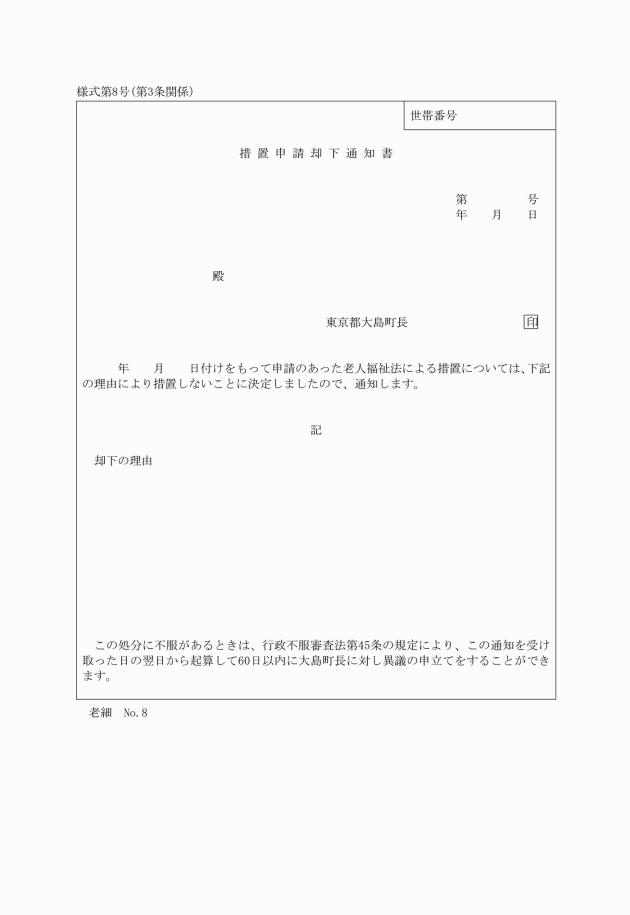 様式第8号(第3条関係)

世帯番号

措置申請却下通知書

第　　　号
年　月　日

殿

東京都大島町長　　　　印

年　月　日付けをもって申請のあった老人福祉法による措置については、下記の理由により措置しないことに決定しましたので、通知します。

記

却下の理由

この処分に不服があるときは、行政不服審査法第45条の規定により、この通知を受け取った日の翌日から起算して60日以内に大島町長に対し異議の申立てをすることができます。

老細　No.8